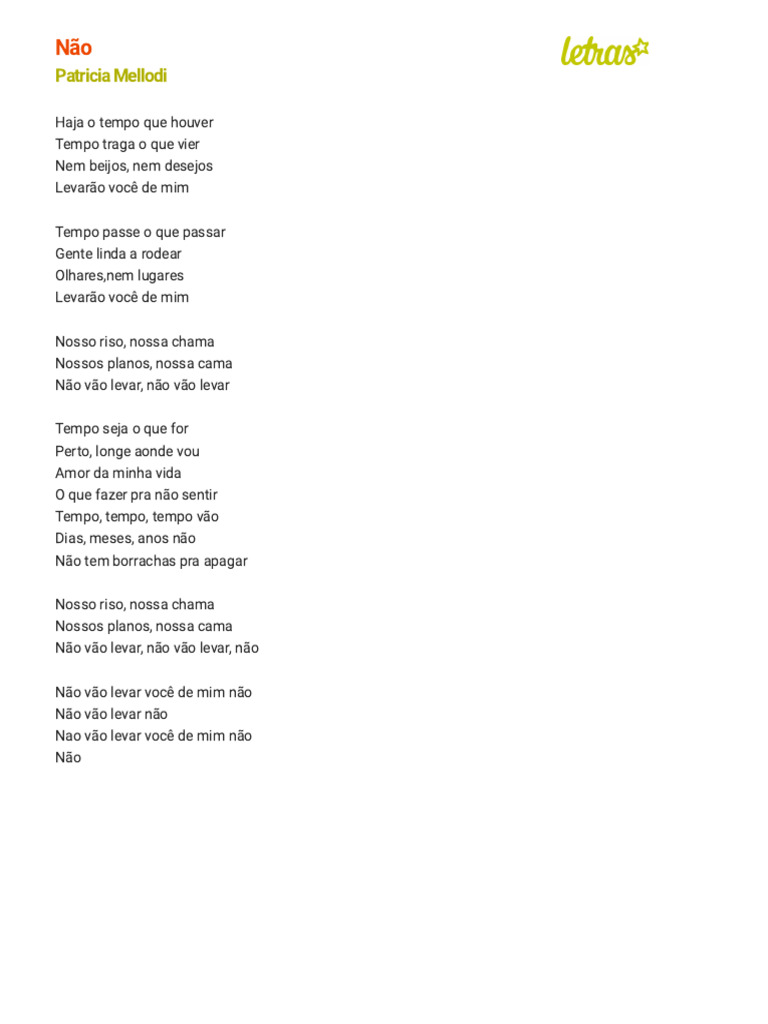 Não
Patricia Mellodi

letras

Haja o tempo que houver
Tempo traga o que vier
Nem beijos, nem desejos
Levarão você de mim

Tempo passe o que passar
Gente linda a rodear
Olhares,nem lugares
Levarão você de mim

Nosso riso, nossa chama
Nossos planos, nossa cama
Não vão levar, não vão levar

Tempo seja o que for
Perto, longe aonde vou
Amor da minha vida
O que fazer pra não sentir
Tempo, tempo, tempo vão
Dias, meses, anos não
Não tem borrachas pra apagar

Nosso riso, nossa chama
Nossos planos, nossa cama
Não vão levar, não vão levar, não

Não vão levar você de mim não
Não vão levar não
Nao vão levar você de mim não
Não